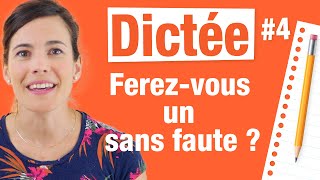 Dictée #4

Ferez-vous un sans faute ?